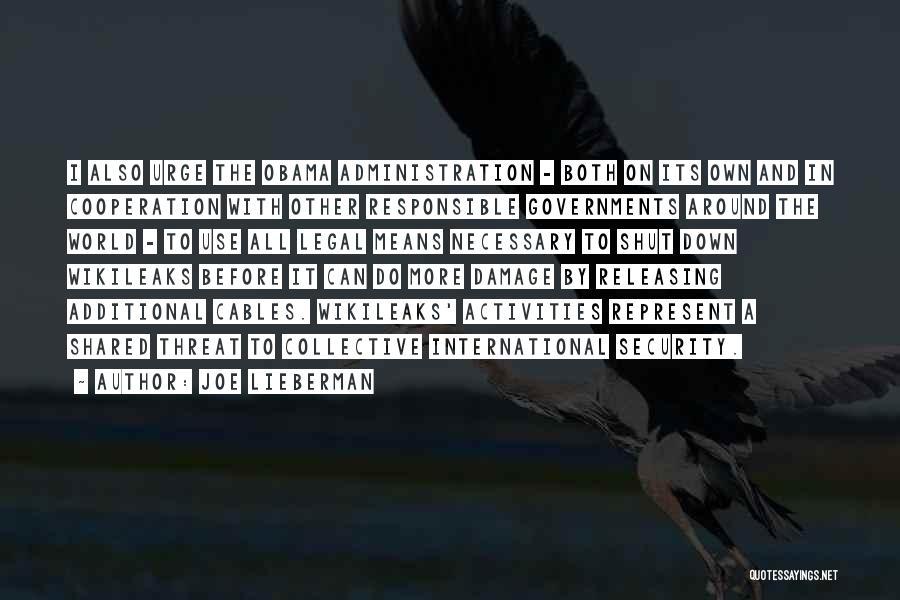 I ALSO URGE THE OBAMA ADMINISTRATION - BOTH ON ITS OWN AND IN COOPERATION WITH OTHER RESPONSIBLE GOVERNMENTS AROUND THE WORLD - TO USE ALL LEGAL MEANS NECESSARY TO SHUT DOWN WIKILEAKS BEFORE IT CAN DO MORE DAMAGE BY RELEASING ADDITIONAL CABLES. WIKILEAKS' ACTIVITIES REPRESENT A SHARED THREAT TO COLLECTIVE INTERNATIONAL SECURITY.

- AUTHOR: JOE LIEBERMAN

QUOTESSAYINGS.NET